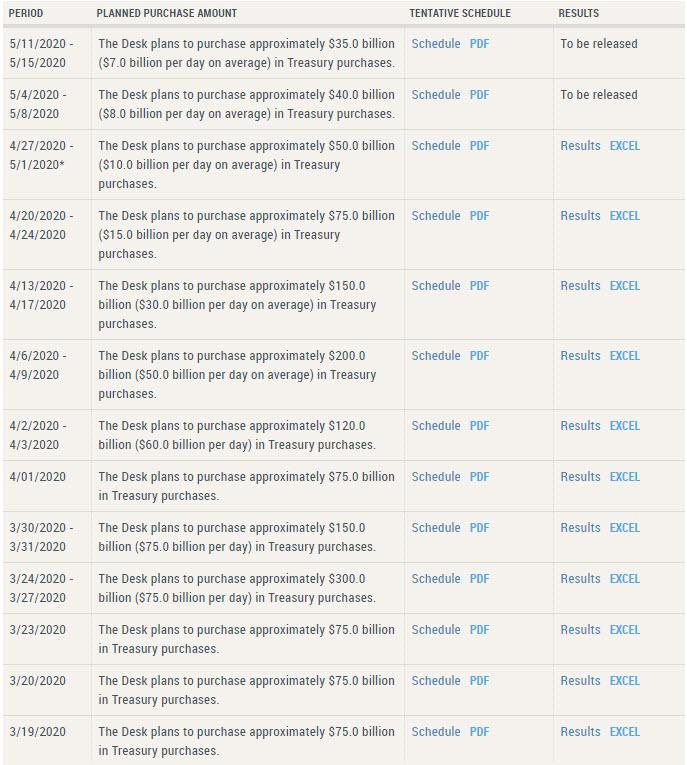 | PERIOD | PLANNED PURCHASE AMOUNT | TENTATIVE SCHEDULE | RESULTS |
|---|---|---|---|
| 5/11/2020 - 5/15/2020 | The Desk plans to purchase approximately \$35.0 billion (\$7.0 billion per day on average) in Treasury purchases. | Schedule PDF | To be released |
| 5/4/2020 - 5/8/2020 | The Desk plans to purchase approximately \$40.0 billion (\$8.0 billion per day on average) in Treasury purchases. | Schedule PDF | To be released |
| 4/27/2020 - 5/1/2020* | The Desk plans to purchase approximately \$50.0 billion (\$10.0 billion per day on average) in Treasury purchases. | Schedule PDF | Results EXCEL |
| 4/20/2020 - 4/24/2020 | The Desk plans to purchase approximately \$75.0 billion (\$15.0 billion per day on average) in Treasury purchases. | Schedule PDF | Results EXCEL |
| 4/13/2020 - 4/17/2020 | The Desk plans to purchase approximately \$150.0 billion (\$30.0 billion per day on average) in Treasury purchases. | Schedule PDF | Results EXCEL |
| 4/6/2020 - 4/9/2020 | The Desk plans to purchase approximately \$200.0 billion (\$50.0 billion per day on average) in Treasury purchases. | Schedule PDF | Results EXCEL |
| 4/2/2020 - 4/3/2020 | The Desk plans to purchase approximately \$120.0 billion (\$60.0 billion per day) in Treasury purchases. | Schedule PDF | Results EXCEL |
| 4/01/2020 | The Desk plans to purchase approximately \$75.0 billion in Treasury purchases. | Schedule PDF | Results EXCEL |
| 3/30/2020 - 3/31/2020 | The Desk plans to purchase approximately \$150.0 billion (\$75.0 billion per day) in Treasury purchases. | Schedule PDF | Results EXCEL |
| 3/24/2020 - 3/27/2020 | The Desk plans to purchase approximately \$300.0 billion (\$75.0 billion per day) in Treasury purchases. | Schedule PDF | Results EXCEL |
| 3/23/2020 | The Desk plans to purchase approximately \$75.0 billion in Treasury purchases. | Schedule PDF | Results EXCEL |
| 3/20/2020 | The Desk plans to purchase approximately \$75.0 billion in Treasury purchases. | Schedule PDF | Results EXCEL |
| 3/19/2020 | The Desk plans to purchase approximately \$75.0 billion in Treasury purchases. | Schedule PDF | Results EXCEL |